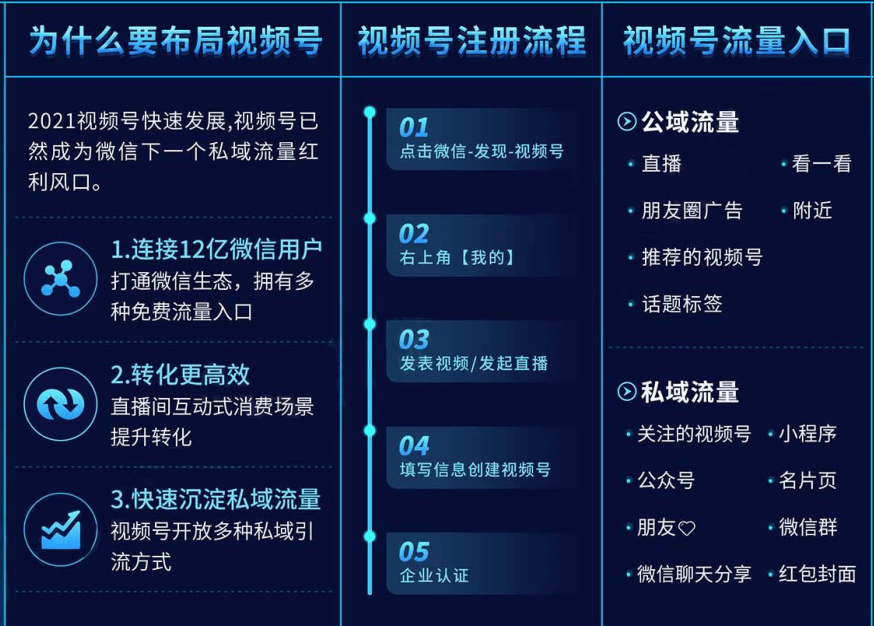 为什么要布局视频号

2021视频号快速发展,视频号已然成为微信下一个私域流量红利风口。

1.连接12亿微信用户
打通微信生态，拥有多种免费流量入口

2.转化更高效
直播间互动式消费场景提升转化

3.快速沉淀私域流量
视频号开放多种私域引流方式

视频号注册流程

01
点击微信-发现-视频号

02
右上角【我的】

03
发表视频/发起直播

04
填写信息创建视频号

05
企业认证

视频号流量入口

公域流量
直播
看一看
朋友圈广告
附近
推荐的视频号
话题标签

私域流量
关注的视频号
小程序
公众号
名片页
朋友♡
微信群
微信聊天分享
红包封面